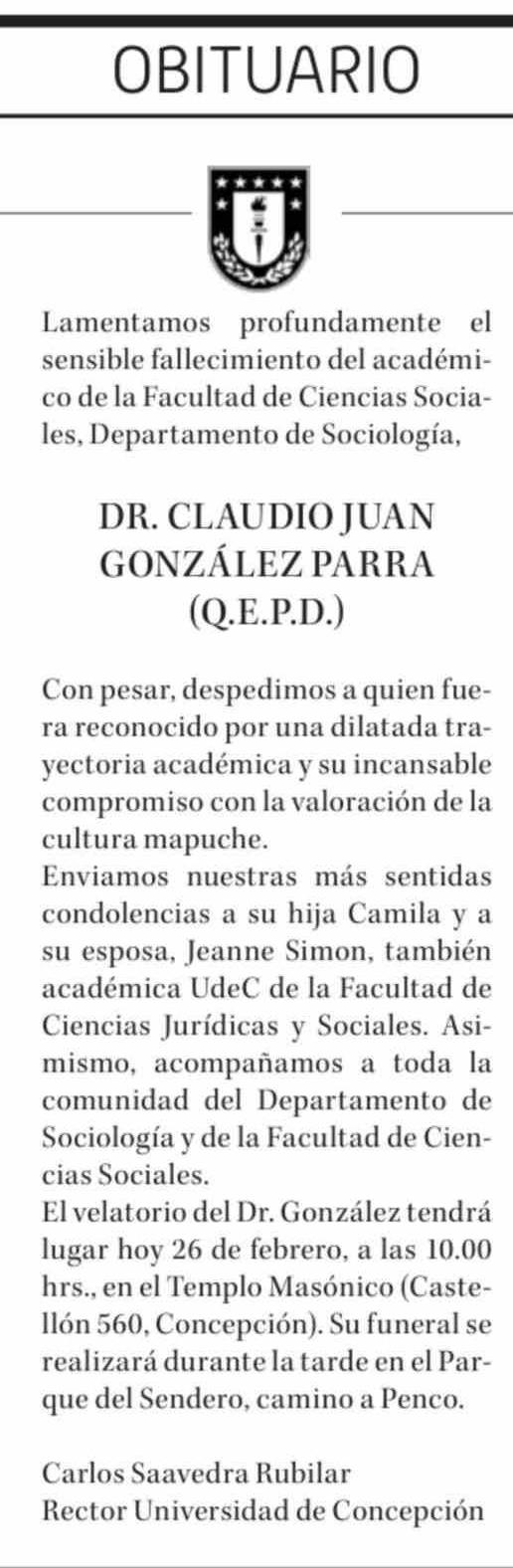 OBITUARIO

Lamentamos profundamente el sensible fallecimiento del académico de la Facultad de Ciencias Sociales, Departamento de Sociología,

DR. CLAUDIO JUAN GONZÁLEZ PARRA (Q.E.P.D.)

Con pesar, despedimos a quien fuera reconocido por una dilatada trayectoria académica y su incansable compromiso con la valoración de la cultura mapuche.
Enviamos nuestras más sentidas condolencias a su hija Camila y a su esposa, Jeanne Simon, también académica UdeC de la Facultad de Ciencias Jurídicas y Sociales. Asimismo, acompañamos a toda la comunidad del Departamento de Sociología y de la Facultad de Ciencias Sociales.
El velatorio del Dr. González tendrá lugar hoy 26 de febrero, a las 10.00 hrs., en el Templo Masónico (Castellón 560, Concepción). Su funeral se realizará durante la tarde en el Parque del Sendero, camino a Penco.

Carlos Saavedra Rubilar
Rector Universidad de Concepción